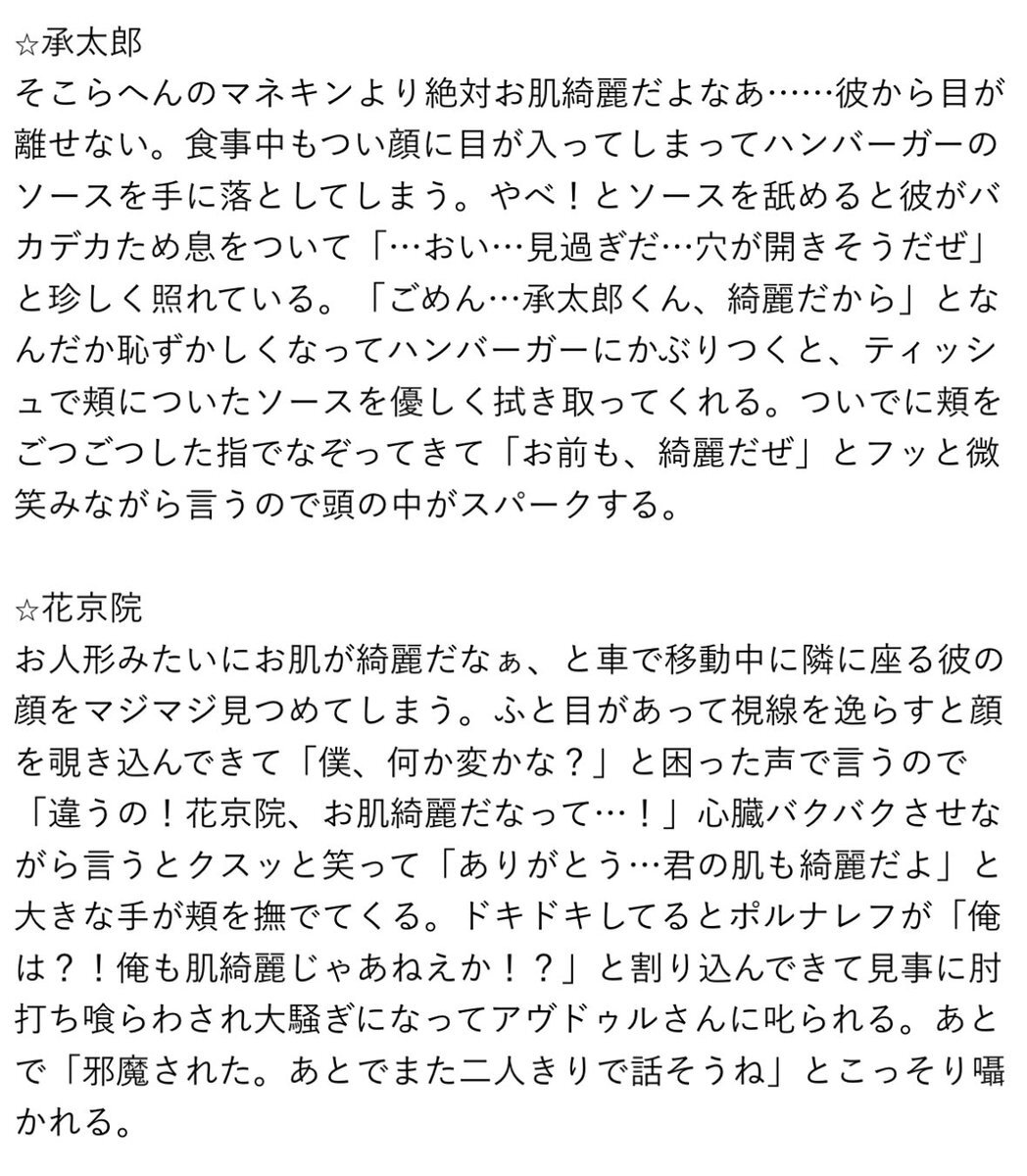 ☆承太郎
そこらへんのマネキンより絶対お肌綺麗だよなあ……彼から目が離せない。食事中もつい顔に目が入ってしまってハンバーガーのソースを手に落としてしまう。やべ！とソースを舐めると彼がバカデカため息をついて「…おい…見過ぎだ…穴が開きそうだぜ」と珍しく照れている。「ごめん…承太郎くん、綺麗だから」となんだか恥ずかしくなってハンバーガーにかぶりつくと、ティッシュで頬についたソースを優しく拭き取ってくれる。ついでに頬をごつごつした指でなぞってきて「お前も、綺麗だぜ」とフッと微笑みながら言うので頭の中がスパークする。

☆花京院
お人形みたいにお肌が綺麗だなぁ、と車で移動中に隣に座る彼の顔をマジマジ見つめてしまう。ふと目があって視線を逸らすと顔を覗き込んできて「僕、何か変かな？」と困った声で言うので「違うの！花京院、お肌綺麗だなって…！」心臓バクバクさせながら言うとクスッと笑って「ありがとう…君の肌も綺麗だよ」と大きな手が頬を撫でてくる。ドキドキしてるとポルナレフが「俺は？！俺も肌綺麗じゃあねえか！？」と割り込んできて見事に肘打ち喰らわされ大騒ぎになってアヴドゥルさんに叱られる。あとで「邪魔された。あとでまた二人きりで話そうね」とこっそり囁かれる。